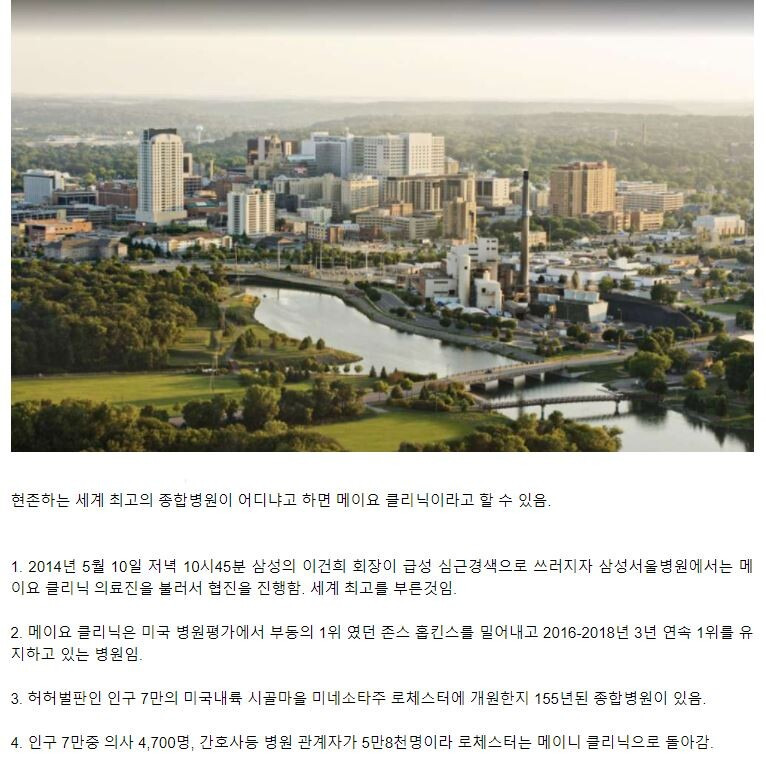 현존하는 세계 최고의 종합병원이 어디냐고 하면 메이요 클리닉이라고 할 수 있음.

1. 2014년 5월 10일 저녁 10시45분 삼성의 이건희 회장이 급성 심근경색으로 쓰러지자 삼성서울병원에서는 메이요 클리닉 의료진을 불러서 협진을 진행함. 세계 최고를 부른것임.

2. 메이요 클리닉은 미국 병원평가에서 부동의 1위 였던 존스 홉킨스를 밀어내고 2016-2018년 3년 연속 1위를 유지하고 있는 병원임.

3. 허허벌판인 인구 7만의 미국내륙 시골마을 미네소타주 로체스터에 개원한지 155년된 종합병원이 있음.

4. 인구 7만중 의사 4,700명, 간호사등 병원 관계자가 5만8천명이라 로체스터는 메이니 클리닉으로 돌아감.